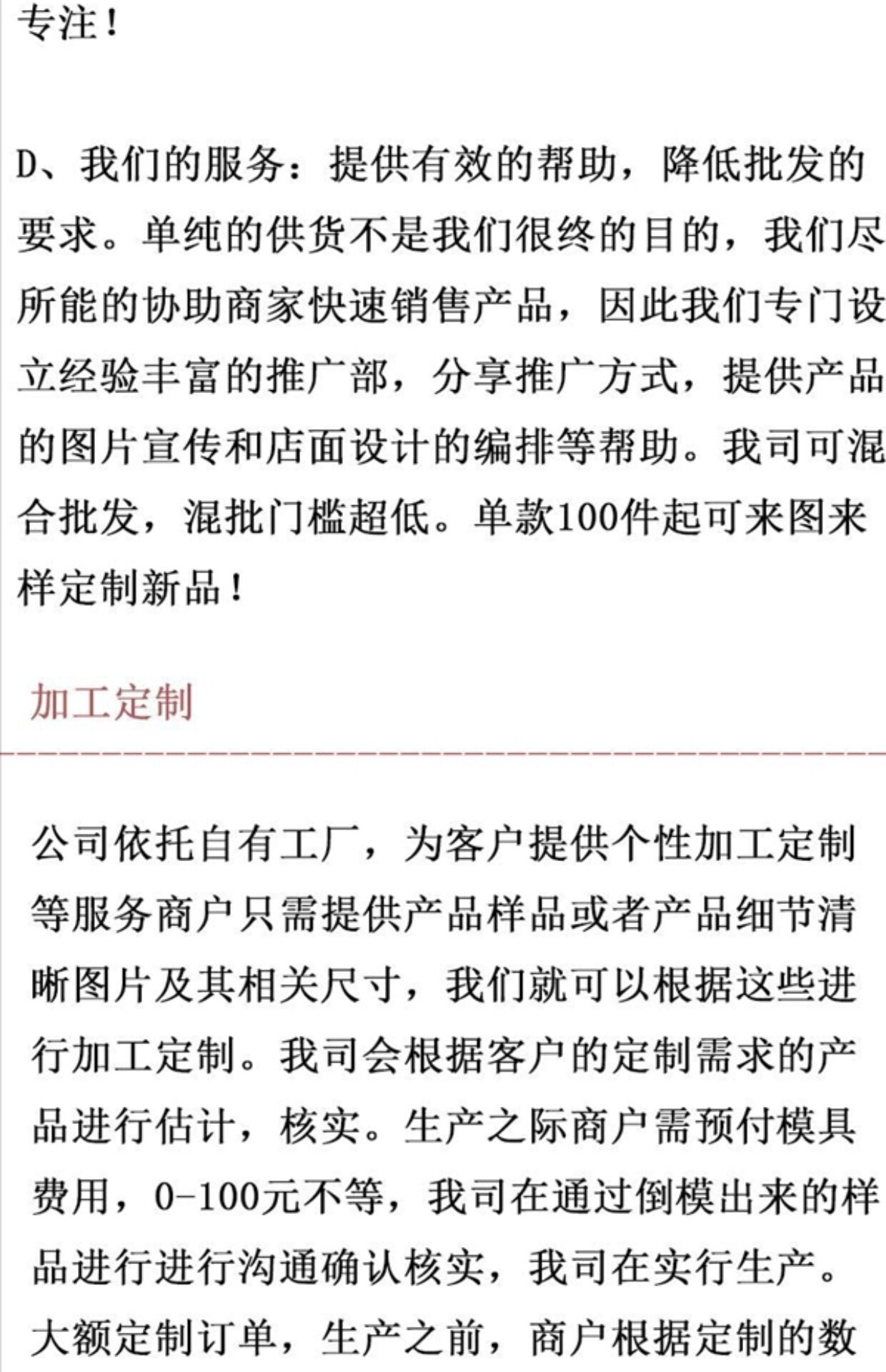 专注！

D、我们的服务：提供有效的帮助，降低批发的要求。单纯的供货不是我们很终的目的，我们尽所能的协助商家快速销售产品，因此我们专门设立经验丰富的推广部，分享推广方式，提供产品的图片宣传和店面设计的编排等帮助。我司可混合批发，混批门槛超低。单款100件起可来图来样定制新品！

加工定制

公司依托自有工厂，为客户提供个性加工定制等服务商户只需提供产品样品或者产品细节清晰图片及其相关尺寸，我们就可以根据这些进行加工定制。我司会根据客户的定制需求的产品进行估计，核实。生产之际商户需预付模具费用，0-100元不等，我司在通过倒模出来的样品进行进行沟通确认核实，我司在实行生产。大额定制订单，生产之前，商户根据定制的数